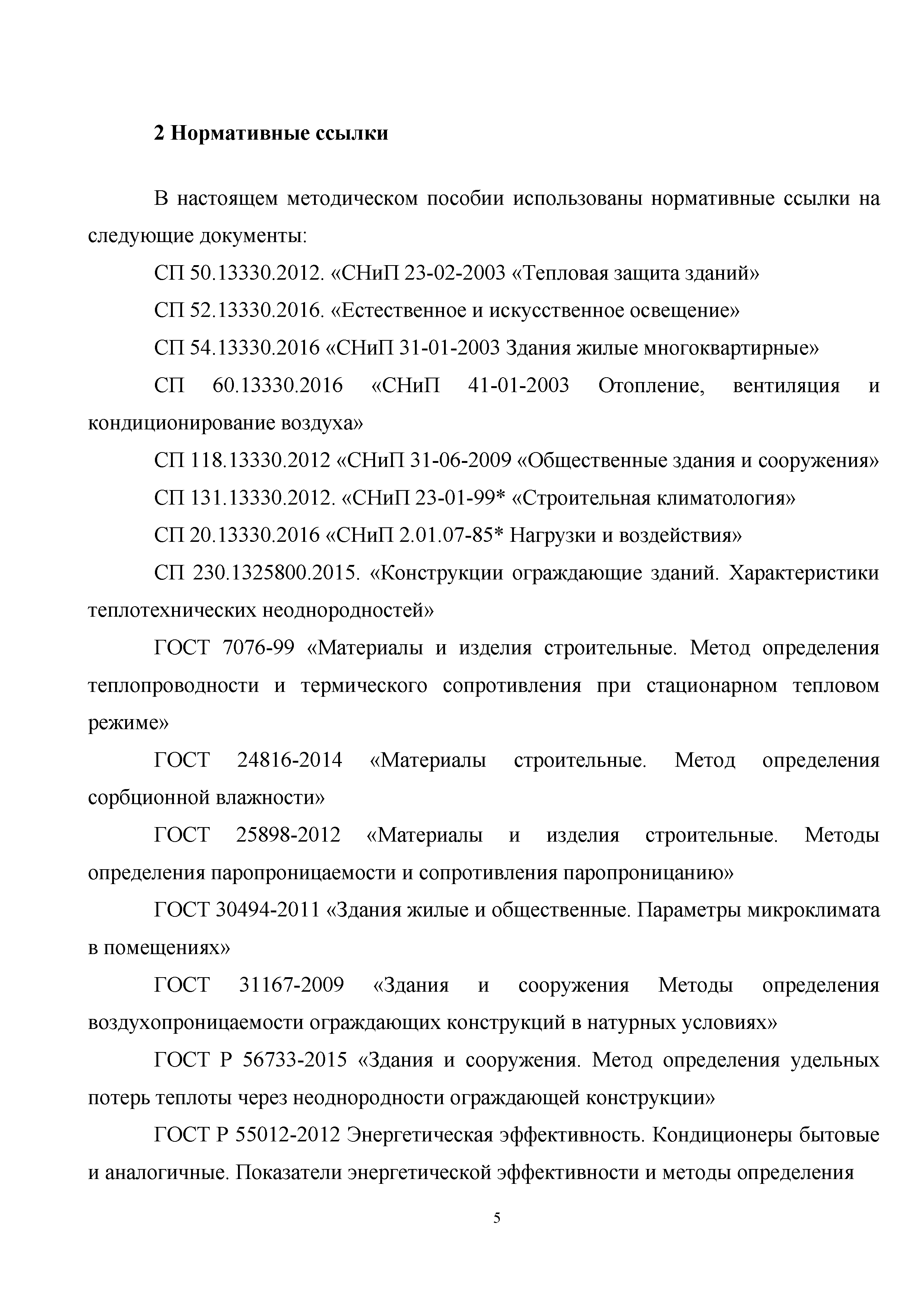 2 Нормативные ссылки

В настоящем методическом пособии использованы нормативные ссылки на следующие документы:

СП 50.13330.2012. «СНиП 23-02-2003 «Тепловая защита зданий»

СП 52.13330.2016. «Естественное и искусственное освещение»

СП 54.13330.2016 «СНиП 31-01-2003 Здания жилые многоквартирные»

СП 60.13330.2016 «СНиП 41-01-2003 Отопление, вентиляция и кондиционирование воздуха»

СП 118.13330.2012 «СНиП 31-06-2009 «Общественные здания и сооружения»

СП 131.13330.2012. «СНиП 23-01-99* «Строительная климатология»

СП 20.13330.2016 «СНиП 2.01.07-85* Нагрузки и воздействия»

СП 230.1325800.2015. «Конструкции ограждающие зданий. Характеристики теплотехнических неоднородностей»

ГОСТ 7076-99 «Материалы и изделия строительные. Метод определения теплопроводности и термического сопротивления при стационарном тепловом режиме»

ГОСТ 24816-2014 «Материалы строительные. Метод определения сорбционной влажности»

ГОСТ 25898-2012 «Материалы и изделия строительные. Методы определения паропроницаемости и сопротивления паропроницанию»

ГОСТ 30494-2011 «Здания жилые и общественные. Параметры микроклимата в помещениях»

ГОСТ 31167-2009 «Здания и сооружения Методы определения воздухопроницаемости ограждающих конструкций в натурных условиях»

ГОСТ Р 56733-2015 «Здания и сооружения. Метод определения удельных потерь теплоты через неоднородности ограждающей конструкции»

ГОСТ Р 55012-2012 Энергетическая эффективность. Кондиционеры бытовые и аналогичные. Показатели энергетической эффективности и методы определения

5